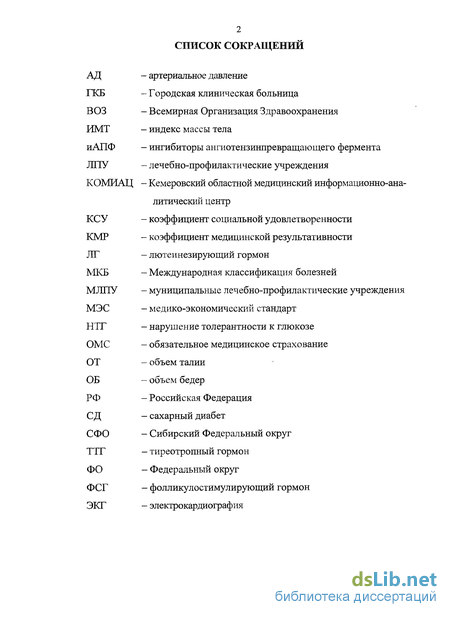 2

СПИСОК СОКРАЩЕНИЙ

АД – артериальное давление

ГКБ – Городская клиническая больница

ВОЗ – Всемирная Организация Здравоохранения

ИМТ – индекс массы тела

иАПФ – ингибиторы ангиотензинпревращающего фермента

ЛПУ – лечебно-профилактические учреждения

КОМИАЦ – Кемеровский областной медицинский информационно-аналитический центр

КСУ – коэффициент социальной удовлетворенности

КМР – коэффициент медицинской результативности

ЛГ – лютеинезирующий гормон

МКБ – Международная классификация болезней

МЛПУ – муниципальные лечебно-профилактические учреждения

МЭС – медико-экономический стандарт

НТГ – нарушение толерантности к глюкозе

ОМС – обязательное медицинское страхование

ОТ – объем талии

ОБ – объем бедер

РФ – Российская Федерация

СД – сахарный диабет

СФО – Сибирский Федеральный округ

ТТГ – тиреотропный гормон

ФО – Федеральный округ

ФСГ – фолликулостимулирующий гормон

ЭКГ – электрокардиография

dsLib.net
библиотека диссертаций